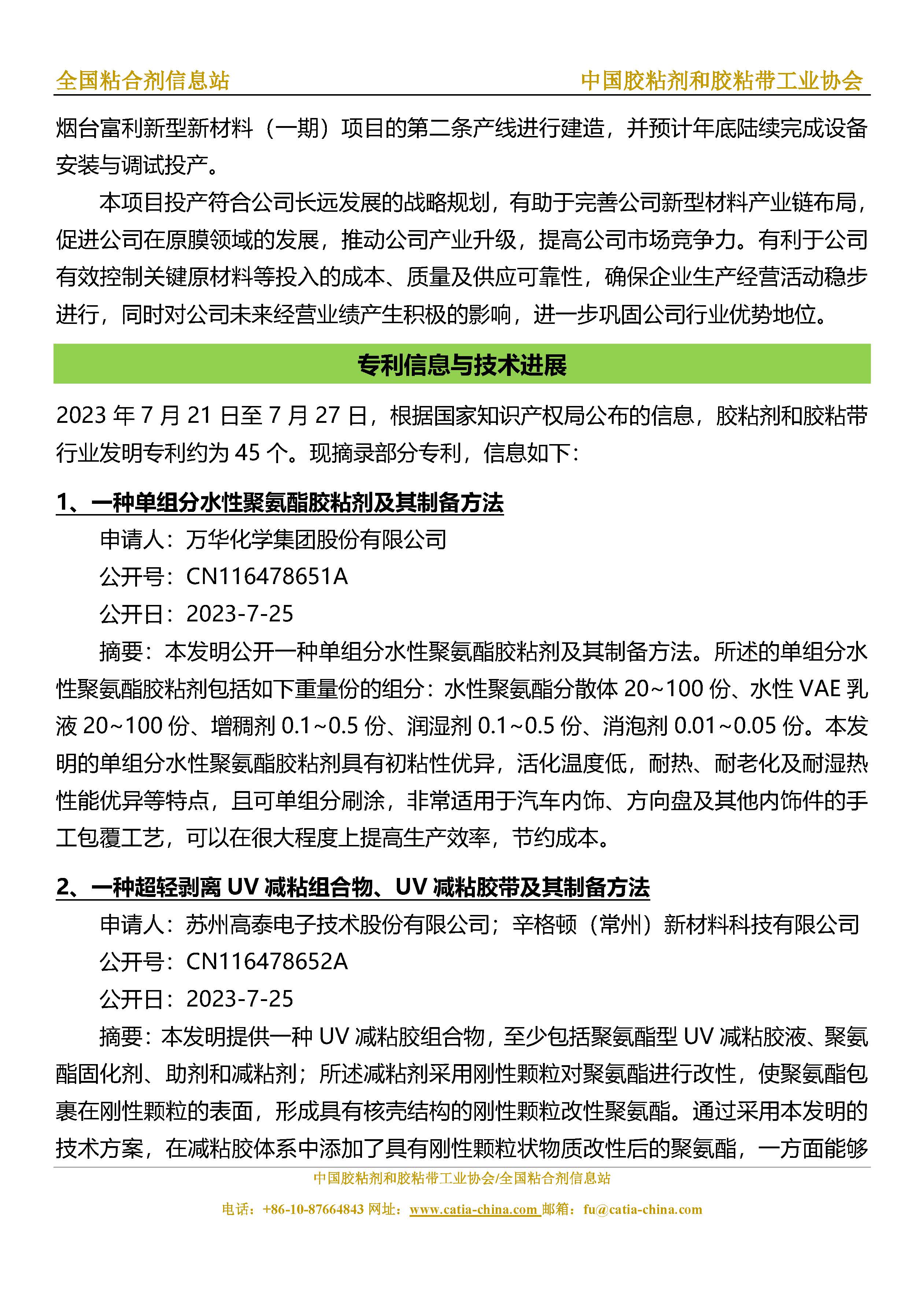 全国粘合剂信息站　中国胶粘剂和胶粘带工业协会

烟台富利新型新材料（一期）项目的第二条产线进行建造，并预计年底陆续完成设备安装与调试投产。

本项目投产符合公司长远发展的战略规划，有助于完善公司新型材料产业链布局，促进公司在原膜领域的发展，推动公司产业升级，提高公司市场竞争力。有利于公司有效控制关键原材料等投入的成本、质量及供应可靠性，确保企业生产经营活动稳步进行，同时对公司未来经营业绩产生积极的影响，进一步巩固公司行业优势地位。

专利信息与技术进展

2023 年 7 月 21 日至 7 月 27 日，根据国家知识产权局公布的信息，胶粘剂和胶粘带行业发明专利约为 45 个。现摘录部分专利，信息如下：

1、一种单组分水性聚氨酯胶粘剂及其制备方法

申请人：万华化学集团股份有限公司

公开号：CN116478651A

公开日：2023-7-25

摘要：本发明公开一种单组分水性聚氨酯胶粘剂及其制备方法。所述的单组分水性聚氨酯胶粘剂包括如下重量份的组分：水性聚氨酯分散体 20~100 份、水性 VAE 乳液 20~100 份、增稠剂 0.1~0.5 份、润湿剂 0.1~0.5 份、消泡剂 0.01~0.05 份。本发明的单组分水性聚氨酯胶粘剂具有初粘性优异，活化温度低，耐热、耐老化及耐湿热性能优异等特点，且可单组分刷涂，非常适用于汽车内饰、方向盘及其他内饰件的手工包覆工艺，可以在很大程度上提高生产效率，节约成本。

2、一种超轻剥离 UV 减粘组合物、UV 减粘胶带及其制备方法

申请人：苏州高泰电子技术股份有限公司；辛格顿（常州）新材料科技有限公司

公开号：CN116478652A

公开日：2023-7-25

摘要：本发明提供一种 UV 减粘胶组合物，至少包括聚氨酯型 UV 减粘胶液、聚氨酯固化剂、助剂和减粘剂；所述减粘剂采用刚性颗粒对聚氨酯进行改性，使聚氨酯包裹在刚性颗粒的表面，形成具有核壳结构的刚性颗粒改性聚氨酯。通过采用本发明的技术方案，在减粘胶体系中添加了具有刚性颗粒状物质改性后的聚氨酯，一方面能够

中国胶粘剂和胶粘带工业协会/全国粘合剂信息站

电话：+86-10-87664843 网址：www.catia-china.com 邮箱：fu@catia-china.com